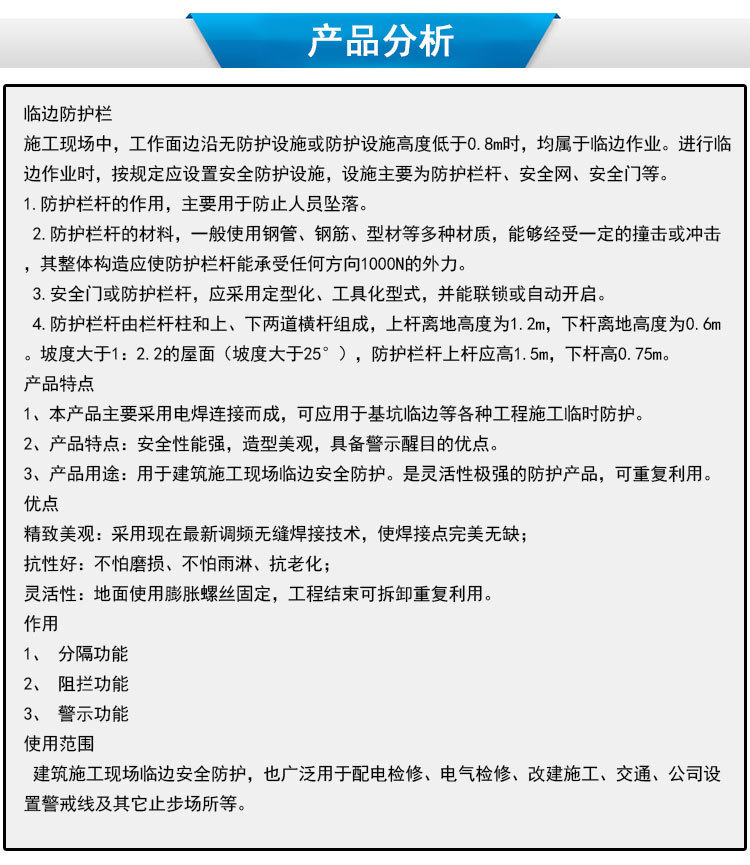 产品分析

临边防护栏
施工现场中，工作面边沿无防护设施或防护设施高度低于0.8m时，均属于临边作业。进行临边作业时，按规定应设置安全防护设施，设施主要为防护栏杆、安全网、安全门等。
1.防护栏杆的作用，主要用于防止人员坠落。
2.防护栏杆的材料，一般使用钢管、钢筋、型材等多种材质，能够经受一定的撞击或冲击，其整体构造应使防护栏杆能承受任何方向1000N的外力。
3.安全门或防护栏杆，应采用定型化、工具化型式，并能联锁或自动开启。
4.防护栏杆由栏杆柱和上、下两道横杆组成，上杆离地高度为1.2m，下杆离地高度为0.6m。坡度大于1：2.2的屋面（坡度大于25°），防护栏杆上杆应高1.5m，下杆高0.75m。
产品特点
1、本产品主要采用电焊连接而成，可应用于基坑临边等各种工程施工临时防护。
2、产品特点：安全性能强，造型美观，具备警示醒目的优点。
3、产品用途：用于建筑施工现场临边安全防护。是灵活性极强的防护产品，可重复利用。
优点
精致美观：采用现在最新调频无缝焊接技术，使焊接点完美无缺；
抗性好：不怕磨损、不怕雨淋、抗老化；
灵活性：地面使用膨胀螺丝固定，工程结束可拆卸重复利用。
作用
1、 分隔功能
2、 阻拦功能
3、 警示功能
使用范围
建筑施工现场临边安全防护，也广泛用于配电检修、电气检修、改建施工、交通、公司设置警戒线及其它止步场所等。